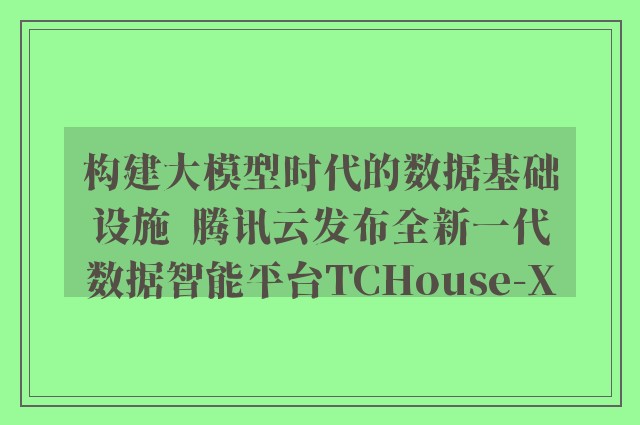 构建大模型时代的数据基础设施 腾讯云发布全新一代数据智能平台TCHouse-X